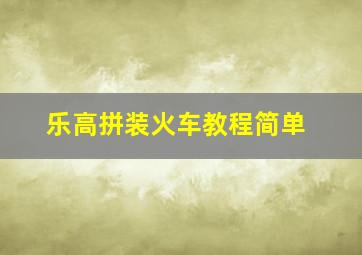 乐高拼装火车教程简单